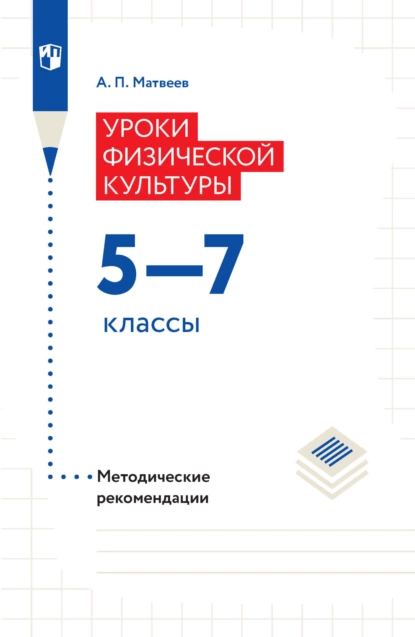 А. П. Матвеев

УРОКИ ФИЗИЧЕСКОЙ КУЛЬТУРЫ

5—7

классы

Методические рекомендации